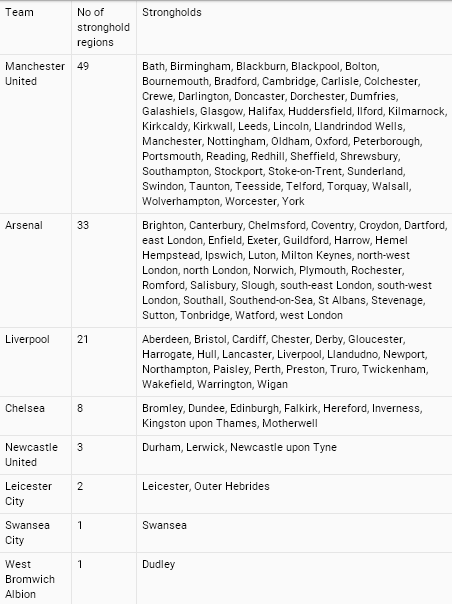 | Team | No of stronghold regions | Strongholds |
|---|---|---|
| Manchester United | 49 | Bath, Birmingham, Blackburn, Blackpool, Bolton, Bournemouth, Bradford, Cambridge, Carlisle, Colchester, Crewe, Darlington, Doncaster, Dorchester, Dumfries, Galashiels, Glasgow, Halifax, Huddersfield, Ilford, Kilmarnock, Kirkcaldy, Kirkwall, Leeds, Lincoln, Llandrindod Wells, Manchester, Nottingham, Oldham, Oxford, Peterborough, Portsmouth, Reading, Redhill, Sheffield, Shrewsbury, Southampton, Stockport, Stoke-on-Trent, Sunderland, Swindon, Taunton, Teesside, Telford, Torquay, Walsall, Wolverhampton, Worcester, York |
| Arsenal | 33 | Brighton, Canterbury, Chelmsford, Coventry, Croydon, Dartford, east London, Enfield, Exeter, Guildford, Harrow, Hemel Hempstead, Ipswich, Luton, Milton Keynes, north-west London, north London, Norwich, Plymouth, Rochester, Romford, Salisbury, Slough, south-east London, south-west London, Southall, Southend-on-Sea, St Albans, Stevenage, Sutton, Tonbridge, Watford, west London |
| Liverpool | 21 | Aberdeen, Bristol, Cardiff, Chester, Derby, Gloucester, Harrogate, Hull, Lancaster, Liverpool, Llandudno, Newport, Northampton, Paisley, Perth, Preston, Truro, Twickenham, Wakefield, Warrington, Wigan |
| Chelsea | 8 | Bromley, Dundee, Edinburgh, Falkirk, Hereford, Inverness, Kingston upon Thames, Motherwell |
| Newcastle United | 3 | Durham, Lerwick, Newcastle upon Tyne |
| Leicester City | 2 | Leicester, Outer Hebrides |
| Swansea City | 1 | Swansea |
| West Bromwich Albion | 1 | Dudley |